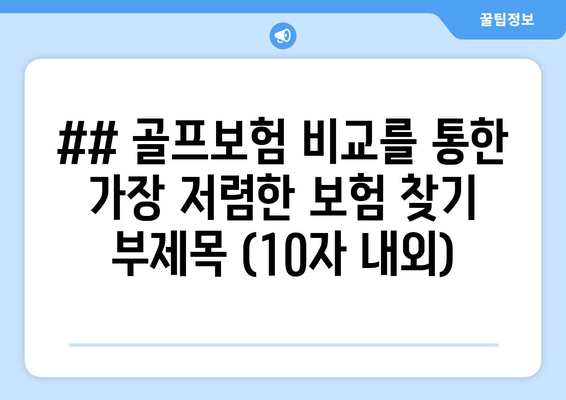 꿀팁정보

## 골프보험 비교를 통한 가장 저렴한 보험 찾기 부제목 (10자 내외)